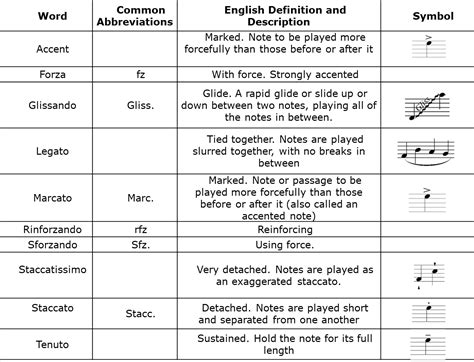 | Word | Common Abbreviations | English Definition and Description | Symbol |
|---|---|---|---|
| Accent | | Marked. Note to be played more forcefully than those before or after it | |
| Forza | fz | With force. Strongly accented | |
| Glissando | Gliss. | Glide. A rapid glide or slide up or down between two notes, playing all of the notes in between. | Gliss. |
| Legato | | Tied together. Notes are played slurred together, with no breaks in between | |
| Marcato | Marc. | Marked. Note or passage to be played more forcefully than those before or after it (also called an accented note) | |
| Rinforzando | rfz | Reinforcing | |
| Sforzando | Sfz. | Using force. | |
| Staccatissimo | | Very detached. Notes are played as an exaggerated staccato. | |
| Staccato | Stacc. | Detached. Notes are played short and separated from one another | |
| Tenuto | | Sustained. Hold the note for its full length | |